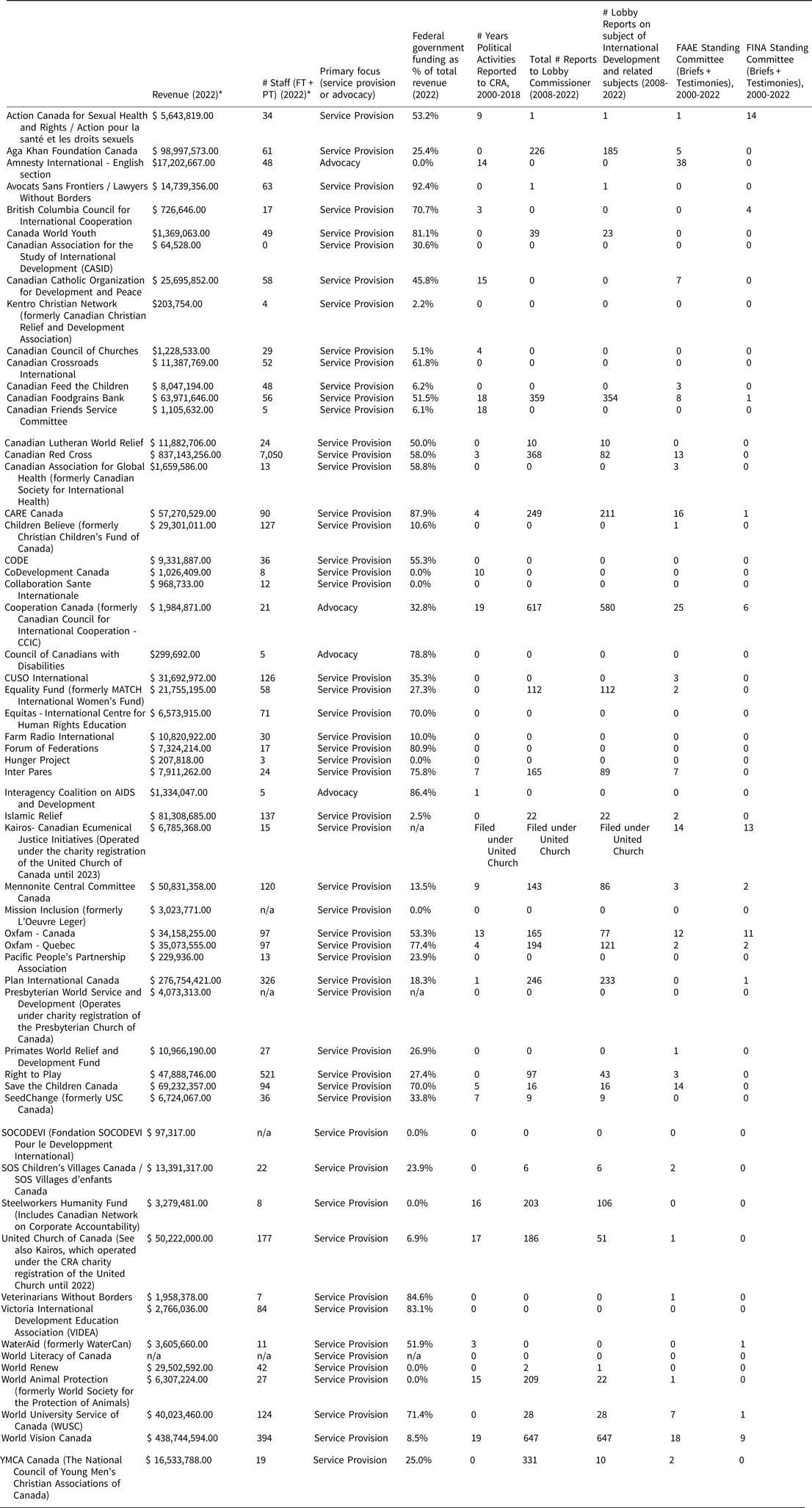 | | Revenue (2022)* | # Staff (FT + PT) (2022)* | Primary focus (service provision or advocacy) | Federal government funding as % of total revenue (2022) | # Years Political Activities Reported to CRA, 2000-2018 | Total # Reports to Lobby Commissioner (2008-2022) | # Lobby Reports on subject of International Development and related subjects (2008-2022) | FAAE Standing Committee (Briefs + Testimonies), 2000-2022 | FINA Standing Committee (Briefs + Testimonies), 2000-2022 |
|---|---|---|---|---|---|---|---|---|---|
| Action Canada for Sexual Health and Rights / Action pour la santé et les droits sexuels | $ 5,643,819.00 | 34 | Service Provision | 53.2% | 9 | 1 | 1 | 1 | 14 |
| Aga Khan Foundation Canada | $ 98,997,573.00 | 61 | Service Provision | 25.4% | 0 | 226 | 185 | 5 | 0 |
| Amnesty International - English section | $17,202,667.00 | 48 | Advocacy | 0.0% | 14 | 0 | 0 | 38 | 0 |
| Avocats Sans Frontiers / Lawyers Without Borders | $ 14,739,356.00 | 63 | Service Provision | 92.4% | 0 | 1 | 1 | 0 | 0 |
| British Columbia Council for International Cooperation | $ 726,646.00 | 17 | Service Provision | 70.7% | 3 | 0 | 0 | 0 | 4 |
| Canada World Youth | $1,369,063.00 | 49 | Service Provision | 81.1% | 0 | 39 | 23 | 0 | 0 |
| Canadian Association for the Study of International Development (CASID) | $ 64,528.00 | 0 | Service Provision | 30.6% | 0 | 0 | 0 | 0 | 0 |
| Canadian Catholic Organization for Development and Peace | $ 25,695,852.00 | 58 | Service Provision | 45.8% | 15 | 0 | 0 | 7 | 0 |
| Kentro Christian Network (formerly Canadian Christian Relief and Development Association) | $203,754.00 | 4 | Service Provision | 2.2% | 0 | 0 | 0 | 0 | 0 |
| Canadian Council of Churches | $1,228,533.00 | 29 | Service Provision | 5.1% | 4 | 0 | 0 | 0 | 0 |
| Canadian Crossroads International | $ 11,387,769.00 | 52 | Service Provision | 61.8% | 0 | 0 | 0 | 0 | 0 |
| Canadian Feed the Children | $ 8,047,194.00 | 48 | Service Provision | 6.2% | 0 | 0 | 0 | 3 | 0 |
| Canadian Foodgrains Bank | $ 63,971,646.00 | 56 | Service Provision | 51.5% | 18 | 359 | 354 | 8 | 1 |
| Canadian Friends Service Committee | $ 1,105,632.00 | 5 | Service Provision | 6.1% | 18 | 0 | 0 | 0 | 0 |
| Canadian Lutheran World Relief | $ 11,882,706.00 | 24 | Service Provision | 50.0% | 0 | 10 | 10 | 0 | 0 |
| Canadian Red Cross | $ 837,143,256.00 | 7,050 | Service Provision | 58.0% | 3 | 368 | 82 | 13 | 0 |
| Canadian Association for Global Health (formerly Canadian Society for International Health) | $1,659,586.00 | 13 | Service Provision | 58.8% | 0 | 0 | 0 | 3 | 0 |
| CARE Canada | $ 57,270,529.00 | 90 | Service Provision | 87.9% | 4 | 249 | 211 | 16 | 1 |
| Children Believe (formerly Christian Children's Fund of Canada) | $ 29,301,011.00 | 127 | Service Provision | 10.6% | 0 | 0 | 0 | 1 | 0 |
| CODE | $ 9,331,887.00 | 36 | Service Provision | 55.3% | 0 | 0 | 0 | 0 | 0 |
| CoDevelopment Canada | $ 1,026,409.00 | 8 | Service Provision | 0.0% | 10 | 0 | 0 | 0 | 0 |
| Collaboration Sante Internationale | $ 968,733.00 | 12 | Service Provision | 0.0% | 0 | 0 | 0 | 0 | 0 |
| Cooperation Canada (formerly Canadian Council for International Cooperation - CCIC) | $ 1,984,871.00 | 21 | Advocacy | 32.8% | 19 | 617 | 580 | 25 | 6 |
| Council of Canadians with Disabilities | $299,692.00 | 5 | Advocacy | 78.8% | 0 | 0 | 0 | 0 | 0 |
| CUSO International | $ 31,692,972.00 | 126 | Service Provision | 35.3% | 0 | 0 | 0 | 3 | 0 |
| Equality Fund (formerly MATCH International Women's Fund) | $ 21,755,195.00 | 58 | Service Provision | 27.3% | 0 | 112 | 112 | 2 | 0 |
| Equitas - International Centre for Human Rights Education | $ 6,573,915.00 | 71 | Service Provision | 70.0% | 0 | 0 | 0 | 0 | 0 |
| Farm Radio International | $ 10,820,922.00 | 30 | Service Provision | 10.0% | 0 | 0 | 0 | 0 | 0 |
| Forum of Federations | $ 7,324,214.00 | 17 | Service Provision | 80.9% | 0 | 0 | 0 | 0 | 0 |
| Hunger Project | $ 207,818.00 | 3 | Service Provision | 0.0% | 0 | 0 | 0 | 0 | 0 |
| Inter Pares | $ 7,911,262.00 | 24 | Service Provision | 75.8% | 7 | 165 | 89 | 7 | 0 |
| Interagency Coalition on AIDS and Development | $1,334,047.00 | 5 | Advocacy | 86.4% | 1 | 0 | 0 | 0 | 0 |
| Islamic Relief | $ 81,308,685.00 | 137 | Service Provision | 2.5% | 0 | 22 | 22 | 2 | 0 |
| Kairos- Canadian Ecumenical Justice Initiatives (Operated under the charity registration of the United Church of Canada until 2023) | $ 6,785,368.00 | 15 | Service Provision | n/a | Filed under United Church | Filed under United Church | Filed under United Church | 14 | 13 |
| Mennonite Central Committee Canada | $ 50,831,358.00 | 120 | Service Provision | 13.5% | 9 | 143 | 86 | 3 | 2 |
| Mission Inclusion (formerly L'Oeuvre Leger) | $ 3,023,771.00 | n/a | Service Provision | 0.0% | 0 | 0 | 0 | 0 | 0 |
| Oxfam - Canada | $ 34,158,255.00 | 97 | Service Provision | 53.3% | 13 | 165 | 77 | 12 | 11 |
| Oxfam - Quebec | $ 35,073,555.00 | 97 | Service Provision | 77.4% | 4 | 194 | 121 | 2 | 2 |
| Pacific People's Partnership Association | $ 229,936.00 | 13 | Service Provision | 23.9% | 0 | 0 | 0 | 0 | 0 |
| Plan International Canada | $ 276,754,421.00 | 326 | Service Provision | 18.3% | 1 | 246 | 233 | 0 | 1 |
| Presbyterian World Service and Development (Operates under charity registration of the Presbyterian Church of Canada) | $ 4,073,313.00 | n/a | Service Provision | n/a | 0 | 0 | 0 | 0 | 0 |
| Primates World Relief and Development Fund | $ 10,966,190.00 | 27 | Service Provision | 26.9% | 0 | 0 | 0 | 1 | 0 |
| Right to Play | $ 47,888,746.00 | 521 | Service Provision | 27.4% | 0 | 97 | 43 | 3 | 0 |
| Save the Children Canada | $ 69,232,357.00 | 94 | Service Provision | 70.0% | 5 | 16 | 16 | 14 | 0 |
| SeedChange (formerly USC Canada) | $ 6,724,067.00 | 36 | Service Provision | 33.8% | 7 | 9 | 9 | 0 | 0 |
| SOCODEVI (Fondation SOCODEVI Pour le Developpment International) | $ 97,317.00 | n/a | Service Provision | 0.0% | 0 | 0 | 0 | 0 | 0 |
| SOS Children's Villages Canada / SOS Villages d'enfants Canada | $ 13,391,317.00 | 22 | Service Provision | 23.9% | 0 | 6 | 6 | 2 | 0 |
| Steelworkers Humanity Fund (Includes Canadian Network on Corporate Accountability) | $ 3,279,481.00 | 8 | Service Provision | 0.0% | 16 | 203 | 106 | 0 | 0 |
| United Church of Canada (See also Kairos, which operated under the CRA charity registration of the United Church until 2022) | $ 50,222,000.00 | 177 | Service Provision | 6.9% | 17 | 186 | 51 | 1 | 0 |
| Veterinarians Without Borders | $ 1,958,378.00 | 7 | Service Provision | 84.6% | 0 | 0 | 0 | 1 | 0 |
| Victoria International Development Education Association (VIDEA) | $ 2,766,036.00 | 84 | Service Provision | 83.1% | 0 | 0 | 0 | 0 | 0 |
| WaterAid (formerly WaterCan) | $ 3,605,660.00 | 11 | Service Provision | 51.9% | 3 | 0 | 0 | 0 | 1 |
| World Literacy of Canada | n/a | n/a | Service Provision | n/a | 0 | 0 | 0 | 0 | 0 |
| World Renew | $ 29,502,592.00 | 42 | Service Provision | 0.0% | 0 | 2 | 1 | 0 | 0 |
| World Animal Protection (formerly World Society for the Protection of Animals) | $ 6,307,224.00 | 27 | Service Provision | 0.0% | 15 | 209 | 22 | 1 | 0 |
| World University Service of Canada (WUSC) | $ 40,023,460.00 | 124 | Service Provision | 71.4% | 0 | 28 | 28 | 7 | 1 |
| World Vision Canada | $ 438,744,594.00 | 394 | Service Provision | 8.5% | 19 | 647 | 647 | 18 | 9 |
| YMCA Canada (The National Council of Young Men's Christian Associations of Canada) | $ 16,533,788.00 | 19 | Service Provision | 25.0% | 0 | 331 | 10 | 2 | 0 |